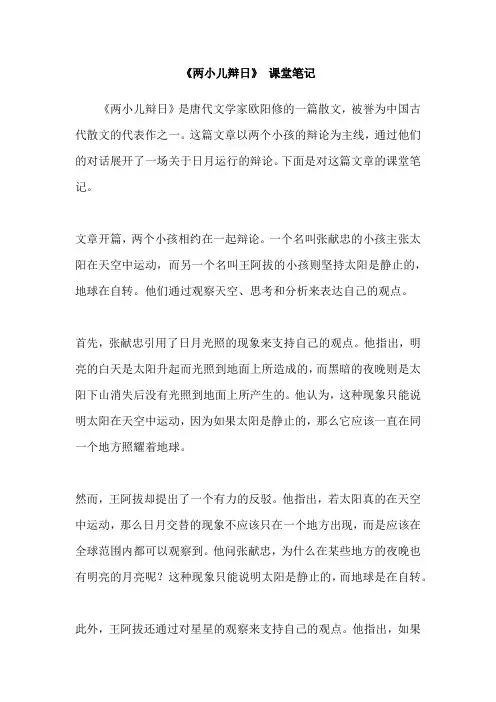 《两小儿辩日》 课堂笔记

《两小儿辩日》是唐代文学家欧阳修的一篇散文，被誉为中国古代散文的代表作之一。这篇文章以两个小孩的辩论为主线，通过他们的对话展开了一场关于日月运行的辩论。下面是对这篇文章的课堂笔记。

文章开篇，两个小孩相约在一起辩论。一个名叫张献忠的小孩主张太阳在天空中运动，而另一个名叫王阿拔的小孩则坚持太阳是静止的，地球在自转。他们通过观察天空、思考和分析来表达自己的观点。

首先，张献忠引用了日月光照的现象来支持自己的观点。他指出，明亮的白天是太阳升起而光照到地面上所造成的，而黑暗的夜晚则是太阳下山消失后没有光照到地面上所产生的。他认为，这种现象只能说明太阳在天空中运动，因为如果太阳是静止的，那么它应该一直在同一个地方照耀着地球。

然而，王阿拔却提出了一个有力的反驳。他指出，若太阳真的在天空中运动，那么日月交替的现象不应该只在一个地方出现，而是应该在全球范围内都可以观察到。他问张献忠，为什么在某些地方的夜晚也有明亮的月亮呢？这种现象只能说明太阳是静止的，而地球是在自转。

此外，王阿拔还通过对星星的观察来支持自己的观点。他指出，如果